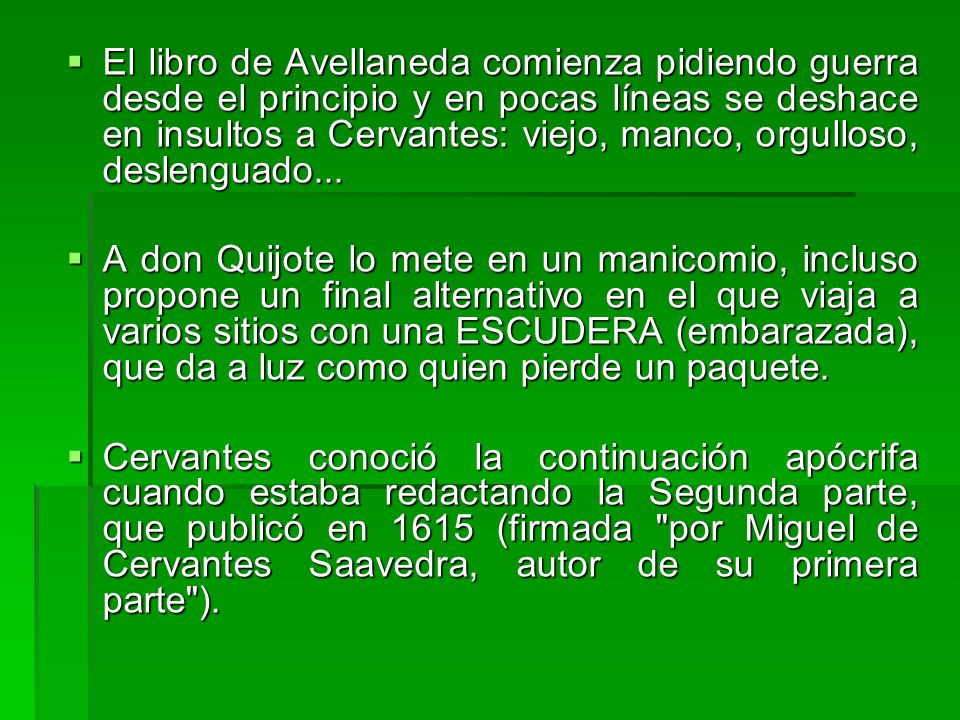 ▪ El libro de Avellaneda comienza pidiendo guerra desde el principio y en pocas líneas se deshace en insultos a Cervantes: viejo, manco, orgulloso, deslenguado...

▪ A don Quijote lo mete en un manicomio, incluso propone un final alternativo en el que viaja a varios sitios con una ESCUDERA (embarazada), que da a luz como quien pierde un paquete.

▪ Cervantes conoció la continuación apócrifa cuando estaba redactando la Segunda parte, que publicó en 1615 (firmada "por Miguel de Cervantes Saavedra, autor de su primera parte").